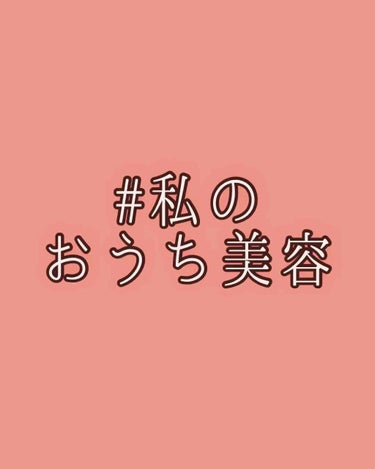 #私の
おうち美容